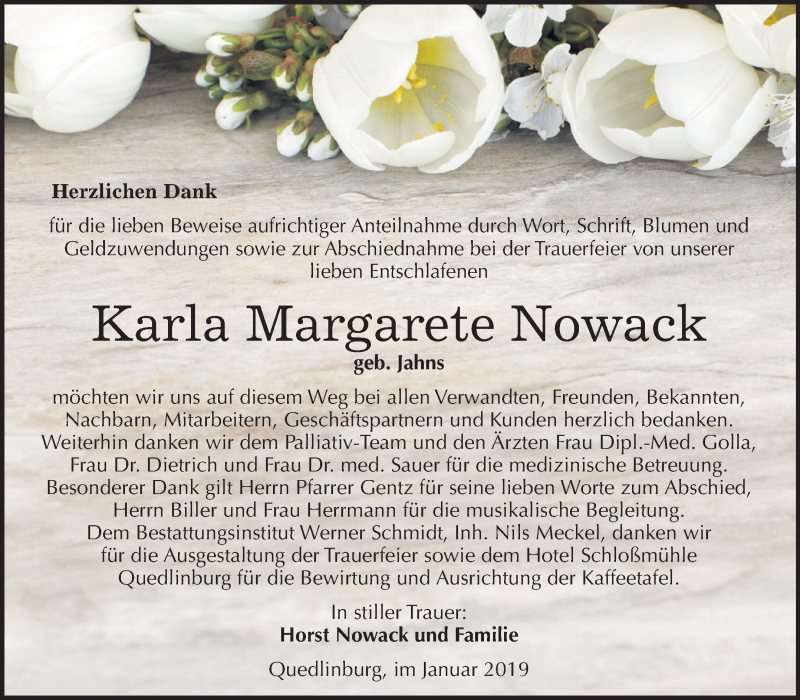 Herzlichen Dank

für die lieben Beweise aufrichtiger Anteilnahme durch Wort, Schrift, Blumen und Geldzuwendungen sowie zur Abschiednahme bei der Trauerfeier von unserer lieben Entschlafenen

Karla Margarete Nowack

geb. Jahns

möchten wir uns auf diesem Weg bei allen Verwandten, Freunden, Bekannten, Nachbarn, Mitarbeitern, Geschäftspartnern und Kunden herzlich bedanken. Weiterhin danken wir dem Palliativ-Team und den Ärzten Frau Dipl.-Med. Golla, Frau Dr. Dietrich und Frau Dr. med. Sauer für die medizinische Betreuung. Besonderer Dank gilt Herrn Pfarrer Gentz für seine lieben Worte zum Abschied, Herrn Biller und Frau Herrmann für die musikalische Begleitung. Dem Bestattungsinstitut Werner Schmidt, Inh. Nils Meckel, danken wir für die Ausgestaltung der Trauerfeier sowie dem Hotel Schloßmühle Quedlinburg für die Bewirtung und Ausrichtung der Kaffeetafel.

In stiller Trauer:
Horst Nowack und Familie

Quedlinburg, im Januar 2019